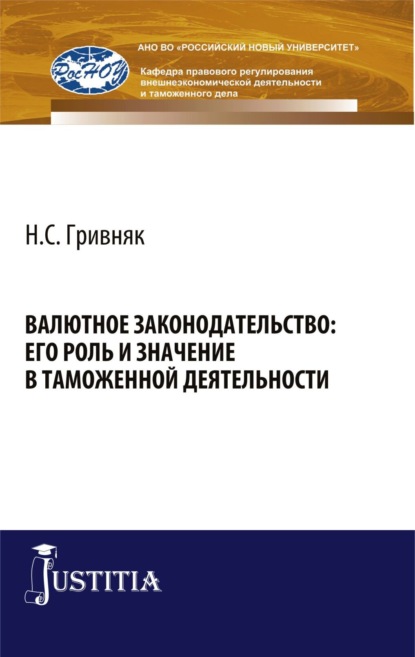 РосНОУ

АНО ВО «РОССИЙСКИЙ НОВЫЙ УНИВЕРСИТЕТ»

Кафедра правового регулирования внешнеэкономической деятельности и таможенного дела

Н.С. Гривняк

ВАЛЮТНОЕ ЗАКОНОДАТЕЛЬСТВО: ЕГО РОЛЬ И ЗНАЧЕНИЕ В ТАМОЖЕННОЙ ДЕЯТЕЛЬНОСТИ

JUSTITIA